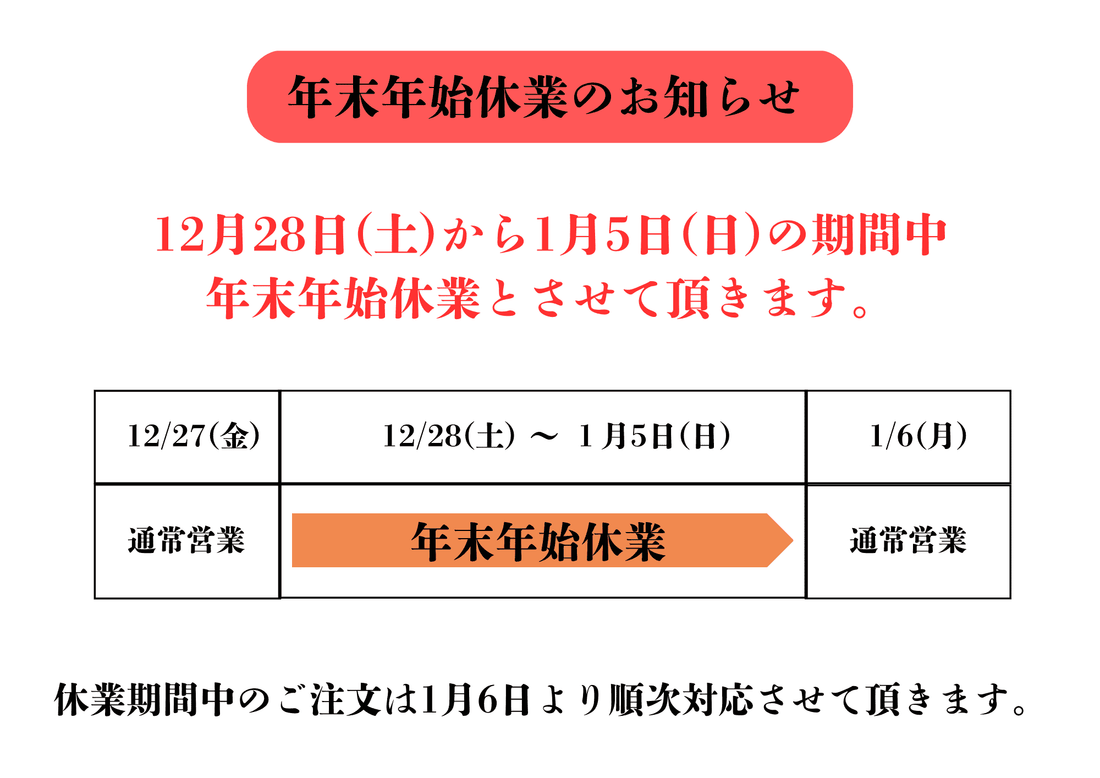 年末年始休業のお知らせ

12月28日(土)から1月5日(日)の期間中
年末年始休業とさせて頂きます。

| 12/27(金) | 12/28(土) ～ 1月5日(日) | 1/6(月) |
|---|---|---|
| 通常営業 | 年末年始休業 | 通常営業 |

休業期間中のご注文は1月6日より順次対応させて頂きます。